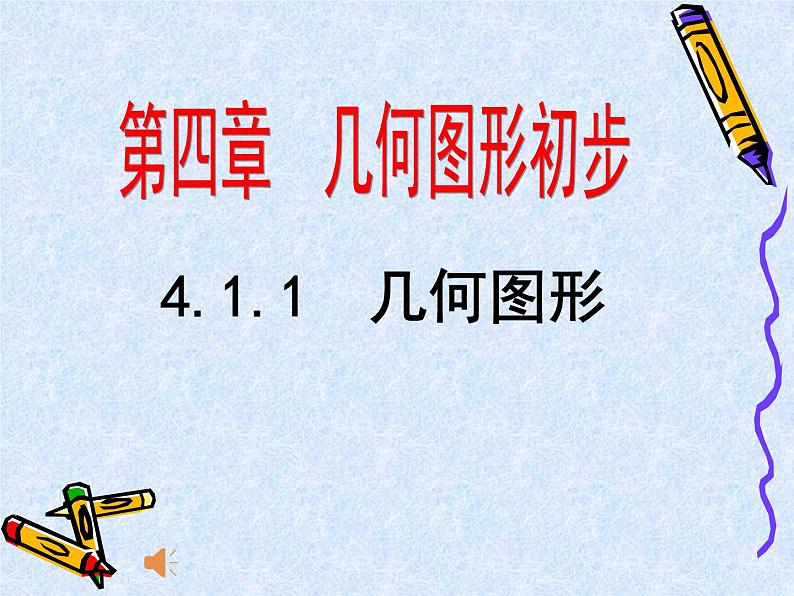 第四章　几何图形初步

4. 1. 1　几何图形